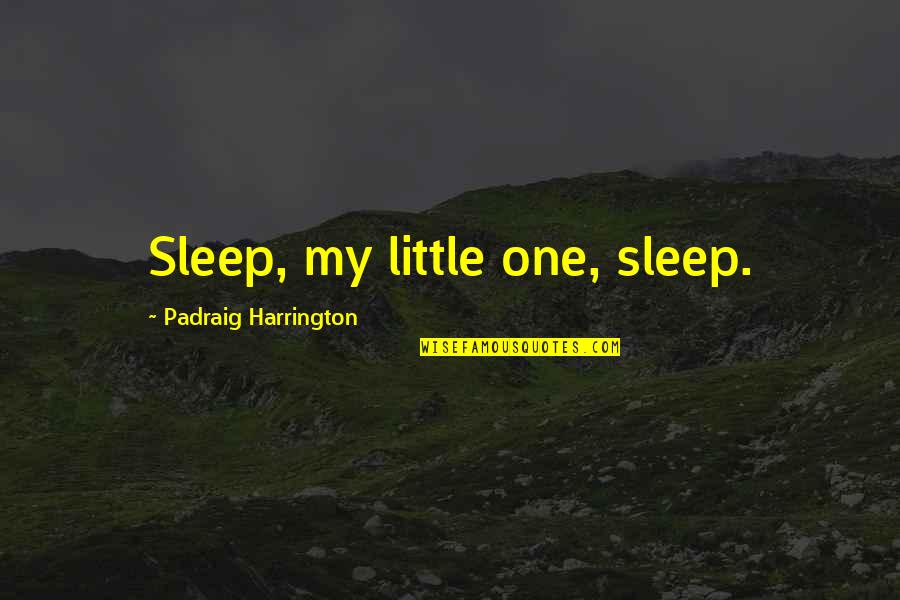 Sleep, my little one, sleep.

~ Padraig Harrington

WISEFAMOUSQUOTES.COM